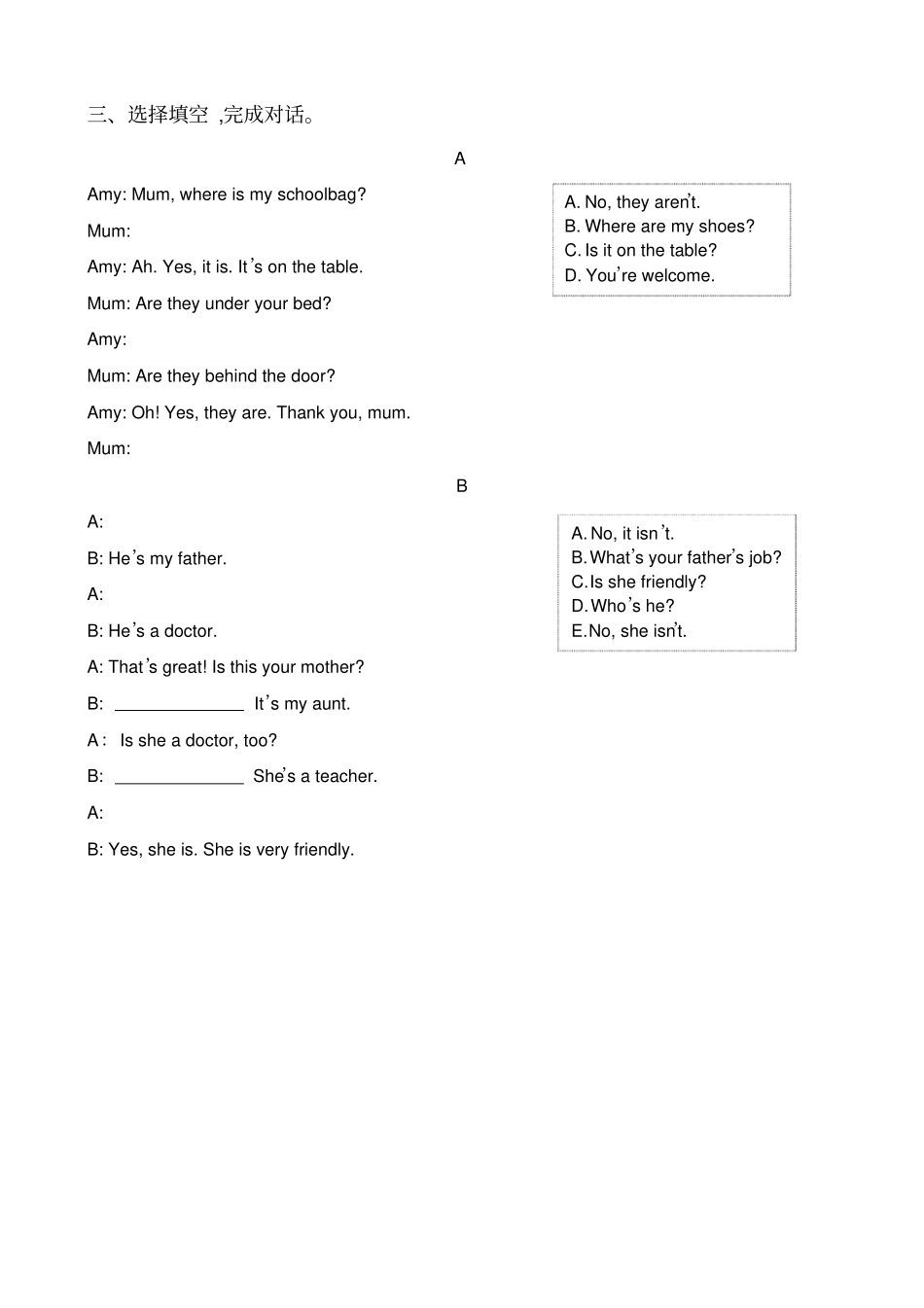 三、选择填空 ,完成对话。

A

Amy: Mum, where is my schoolbag?

Mum:

Amy: Ah. Yes, it is. It's on the table.

Mum: Are they under your bed?

Amy:

Mum: Are they behind the door?

Amy: Oh! Yes, they are. Thank you, mum.

Mum:

A. No, they aren't.
B. Where are my shoes?
C. Is it on the table?
D. You're welcome.

B

A:

B: He's my father.

A:

B: He's a doctor.

A: That's great! Is this your mother?

B: ______________ It's my aunt.

A : Is she a doctor, too?

B: ______________ She's a teacher.

A:

B: Yes, she is. She is very friendly.

A. No, it isn't.
B. What's your father's job?
C. Is she friendly?
D. Who's he?
E. No, she isn't.